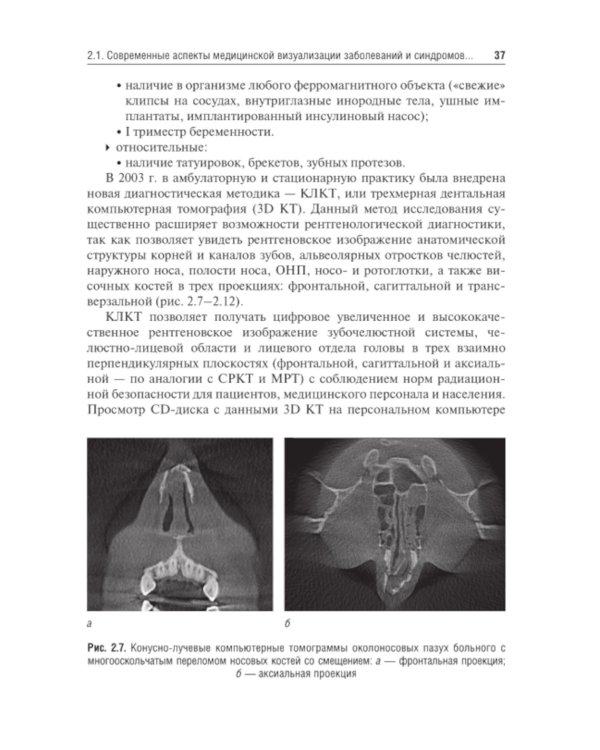 2.1. Современные аспекты медицинской визуализации заболеваний и синдромов... 37

• наличие в организме любого ферромагнитного объекта («свежие» клипсы на сосудах, внутриглазные инородные тела, ушные имплантаты, имплантированный инсулиновый насос);
• I триместр беременности.
‣ относительные:
• наличие татуировок, брекетов, зубных протезов.

В 2003 г. в амбулаторную и стационарную практику была внедрена новая диагностическая методика — КЛКТ, или трехмерная дентальная компьютерная томография (3D КТ). Данный метод исследования существенно расширяет возможности рентгенологической диагностики, так как позволяет увидеть рентгеновское изображение анатомической структуры корней и каналов зубов, альвеолярных отростков челюстей, наружного носа, полости носа, ОНП, носо- и ротоглотки, а также височных костей в трех проекциях: фронтальной, сагиттальной и трансверзальной (рис. 2.7–2.12).

КЛКТ позволяет получать цифровое увеличенное и высококачественное рентгеновское изображение зубочелюстной системы, челюстно-лицевой области и лицевого отдела головы в трех взаимно перпендикулярных плоскостях (фронтальной, сагиттальной и аксиальной — по аналогии с СРКТ и МРТ) с соблюдением норм радиационной безопасности для пациентов, медицинского персонала и населения. Просмотр CD-диска с данными 3D КТ на персональном компьютере

а

б

Рис. 2.7. Конусно-лучевые компьютерные томограммы околоносовых пазух больного с многооскольчатым переломом носовых костей со смещением: а — фронтальная проекция; б — аксиальная проекция